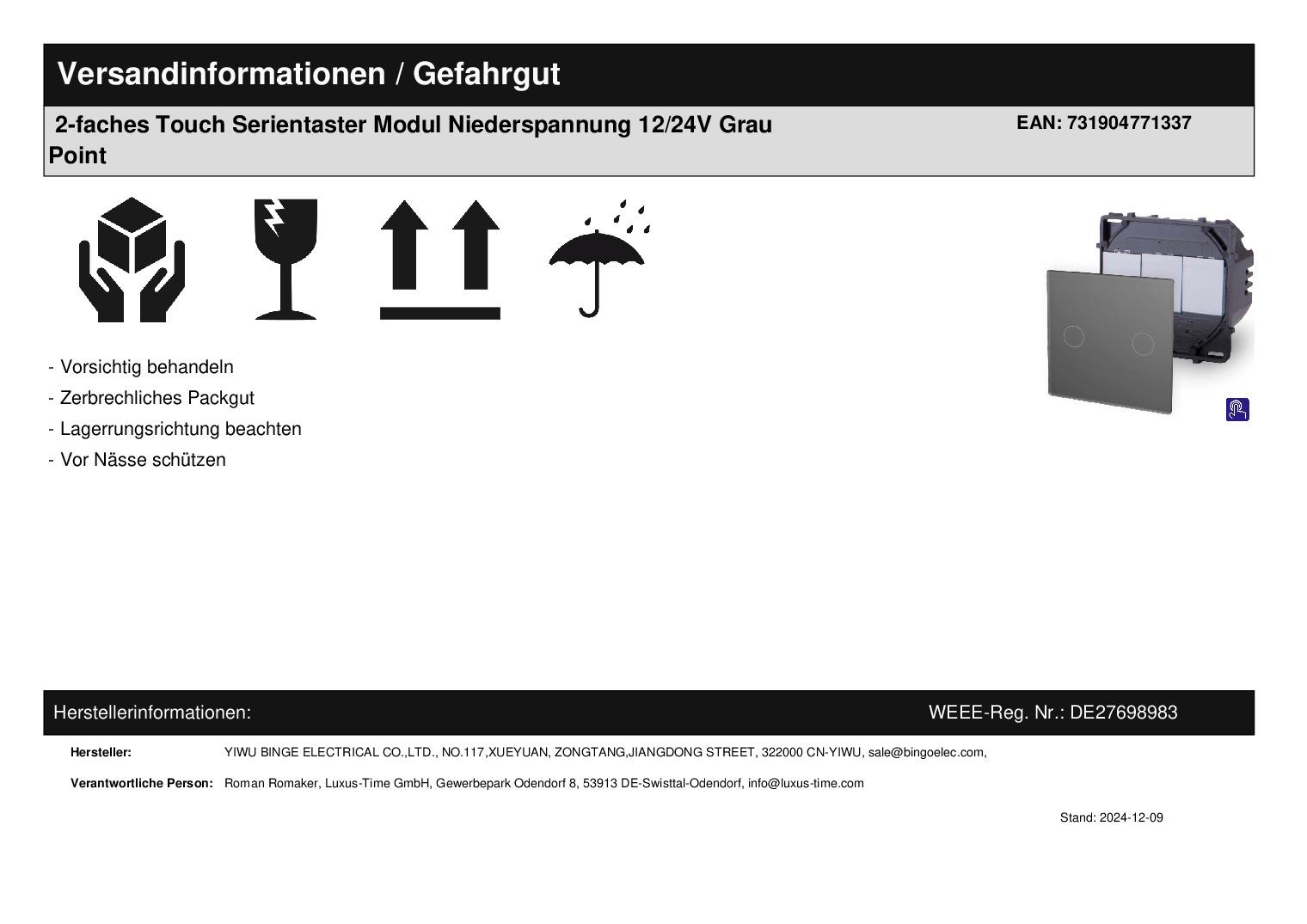 Versandinformationen / Gefahrgut

2-faches Touch Serientaster Modul Niederspannung 12/24V Grau Point

EAN: 731904771337

- Vorsichtig behandeln
- Zerbrechliches Packgut
- Lagerrungsrichtung beachten
- Vor Nässe schützen

Herstellerinformationen:

WEEE-Reg. Nr.: DE27698983

Hersteller: YIWU BINGE ELECTRICAL CO.,LTD., NO.117,XUEYUAN, ZONGTANG,JIANGDONG STREET, 322000 CN-YIWU, sale@bingoelec.com,

Verantwortliche Person: Roman Romaker, Luxus-Time GmbH, Gewerbepark Odendorf 8, 53913 DE-Swisttal-Odendorf, info@luxus-time.com

Stand: 2024-12-09